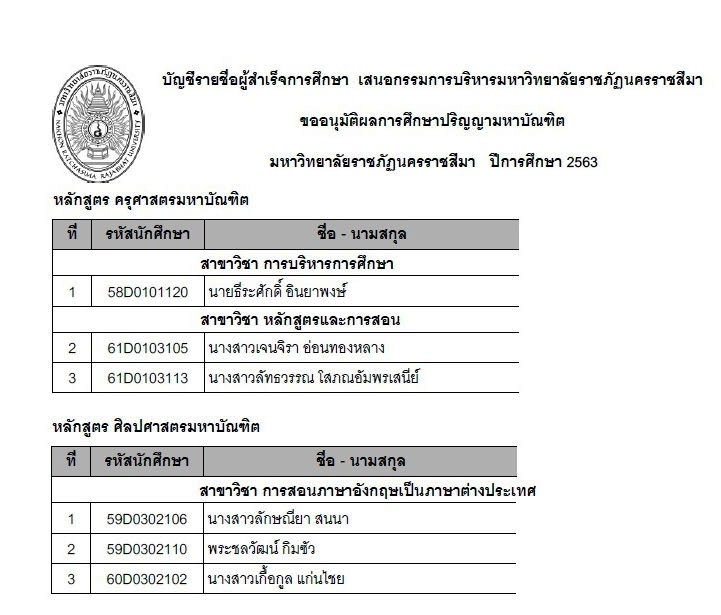 มหาวิทยาลัยราชภัฏนครราชสีมา
NAKHON RATCHASIMA RAJABHAT UNIVERSITY

บัญชีรายชื่อผู้สำเร็จการศึกษา เสนอกรรมการบริหารมหาวิทยาลัยราชภัฏนครราชสีมา

ขออนุมัติผลการศึกษาปริญญามหาบัณฑิต

มหาวิทยาลัยราชภัฏนครราชสีมา ปีการศึกษา 2563

หลักสูตร ครุศาสตรมหาบัณฑิต

| ที่ | รหัสนักศึกษา | ชื่อ - นามสกุล |
|---|---|---|
| สาขาวิชา การบริหารการศึกษา | | |
| 1 | 58D0101120 | นายธีระศักดิ์ อินยาพงษ์ |
| สาขาวิชา หลักสูตรและการสอน | | |
| 2 | 61D0103105 | นางสาวเจนจิรา อ่อนทองหลาง |
| 3 | 61D0103113 | นางสาวลัทธวรรณ โสภณอัมพรเสนีย์ |

หลักสูตร ศิลปศาสตรมหาบัณฑิต

| ที่ | รหัสนักศึกษา | ชื่อ - นามสกุล |
|---|---|---|
| สาขาวิชา การสอนภาษาอังกฤษเป็นภาษาต่างประเทศ | | |
| 1 | 59D0302106 | นางสาวลักษณียา สนนา |
| 2 | 59D0302110 | พระชลวัฒน์ กิมซัว |
| 3 | 60D0302102 | นางสาวเกื้อกูล แก่นไชย |